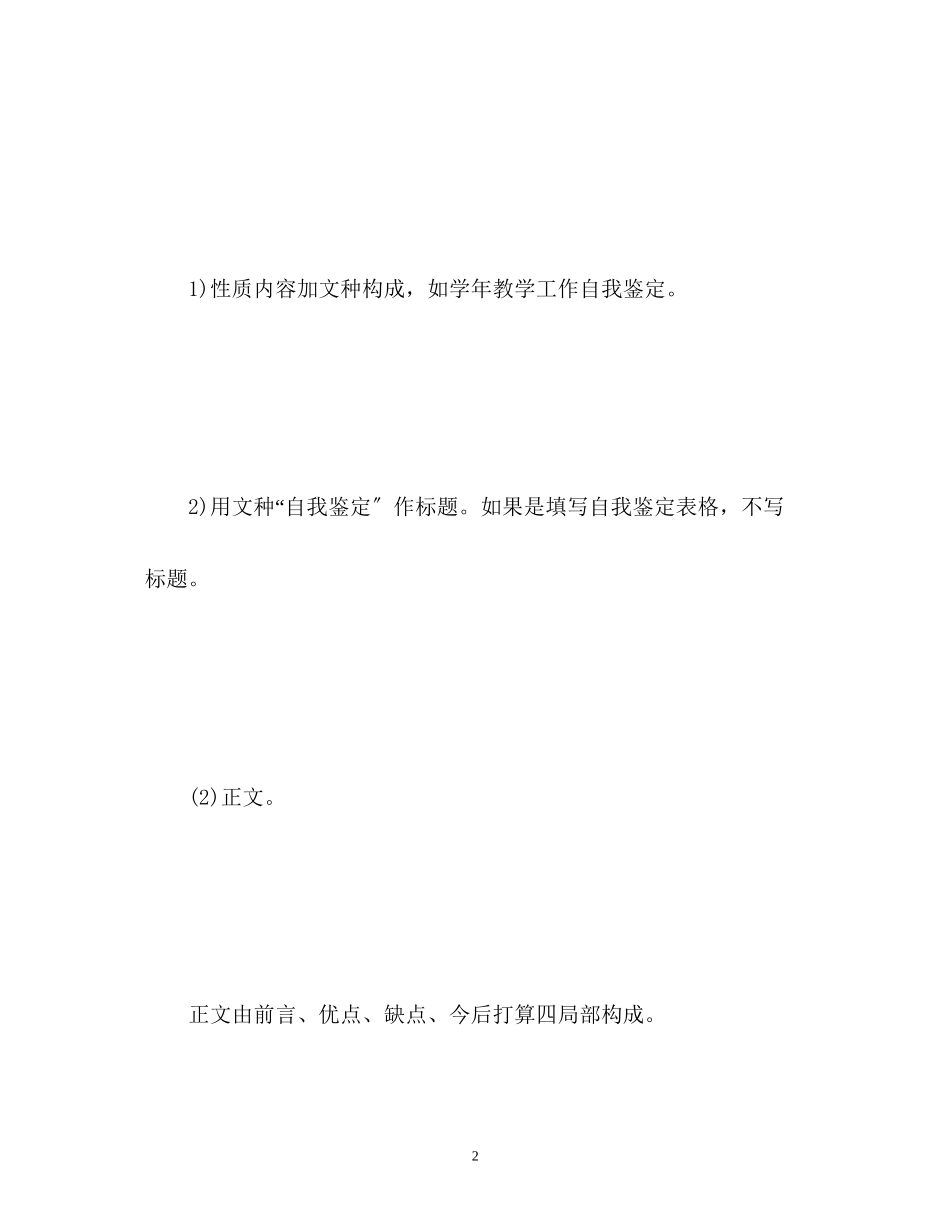 1)性质内容加文种构成，如学年教学工作自我鉴定。

2)用文种“自我鉴定″作标题。如果是填写自我鉴定表格，不写标题。

(2)正文。

正文由前言、优点、缺点、今后打算四局部构成。

2